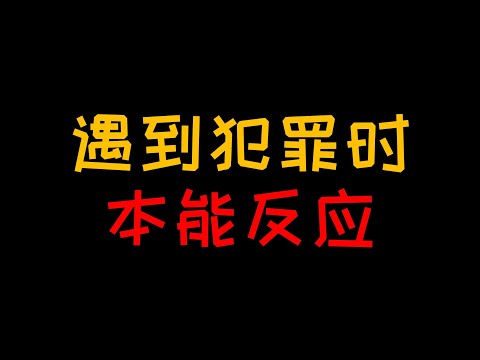 遇到犯罪时
本能反应